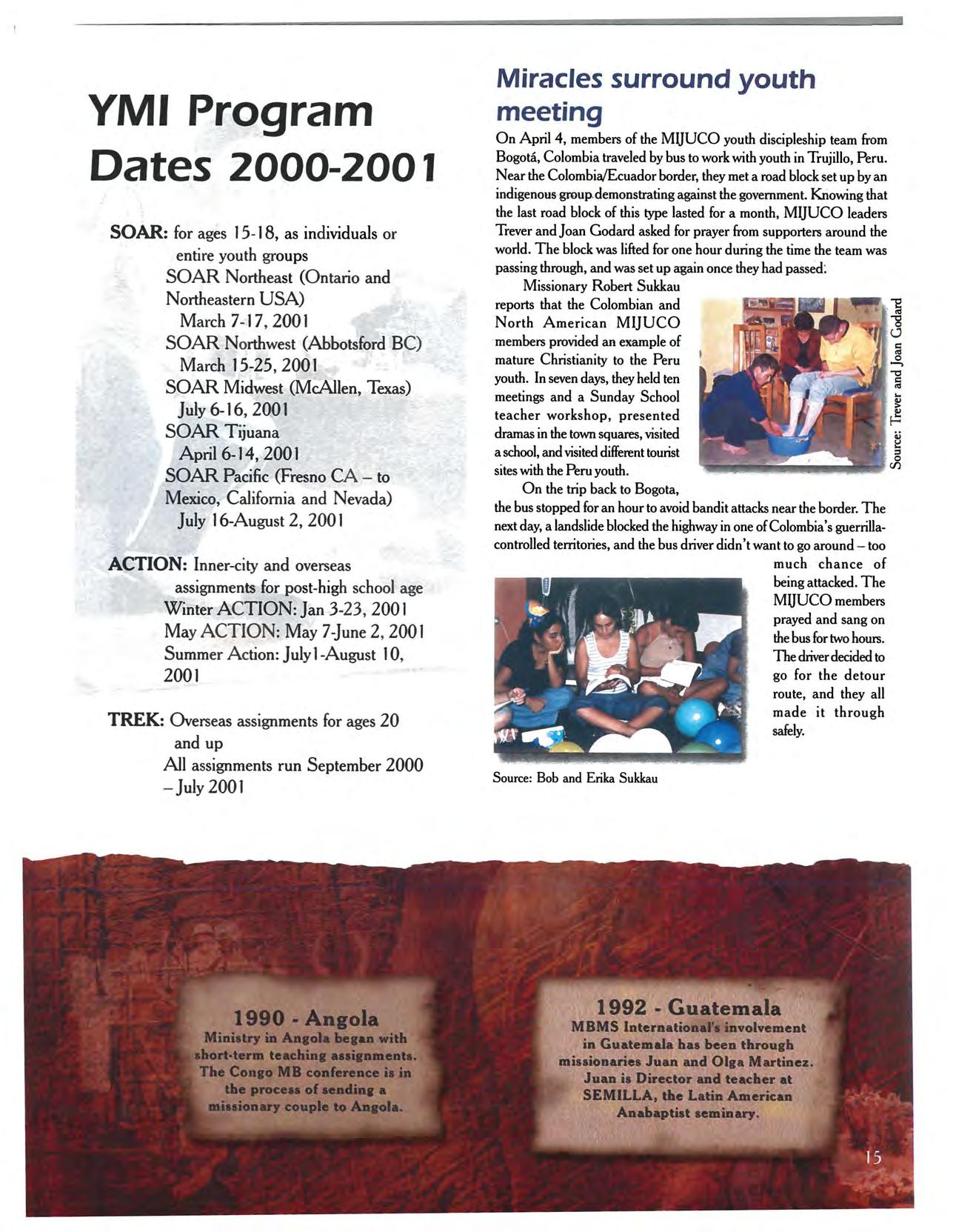 YMI Program Dates 2000-2001

SOAR: for ages 15-18, as individuals or entire youth groups
SOAR Northeast (Ontario and Northeastern USA)
March 7-17, 2001
SOAR Northwest (Abbotsford BC)
March 15-25, 2001
SOAR Midwest (McAllen, Texas)
July 6-16, 2001
SOAR Tijuana
April 6-14, 2001
SOAR Pacific (Fresno CA – to Mexico, California and Nevada)
July 16-August 2, 2001

ACTION: Inner-city and overseas assignments for post-high school age
Winter ACTION: Jan 3-23, 2001
May ACTION: May 7-June 2, 2001
Summer Action: July1-August 10, 2001

TREK: Overseas assignments for ages 20 and up
All assignments run September 2000 – July 2001

Miracles surround youth meeting

On April 4, members of the MIJUCO youth discipleship team from Bogotá, Colombia traveled by bus to work with youth in Trujillo, Peru. Near the Colombia/Ecuador border, they met a road block set up by an indigenous group demonstrating against the government. Knowing that the last road block of this type lasted for a month, MIJUCO leaders Trever and Joan Godard asked for prayer from supporters around the world. The block was lifted for one hour during the time the team was passing through, and was set up again once they had passed.

Missionary Robert Sukkau reports that the Colombian and North American MIJUCO members provided an example of mature Christianity to the Peru youth. In seven days, they held ten meetings and a Sunday School teacher workshop, presented dramas in the town squares, visited a school, and visited different tourist sites with the Peru youth.

Source: Trever and Joan Godard

On the trip back to Bogota, the bus stopped for an hour to avoid bandit attacks near the border. The next day, a landslide blocked the highway in one of Colombia's guerrilla-controlled territories, and the bus driver didn't want to go around – too much chance of being attacked. The MIJUCO members prayed and sang on the bus for two hours. The driver decided to go for the detour route, and they all made it through safely.

Source: Bob and Erika Sukkau

1990 - Angola
Ministry in Angola began with short-term teaching assignments. The Congo MB conference is in the process of sending a missionary couple to Angola.

1992 - Guatemala
MBMS International's involvement in Guatemala has been through missionaries Juan and Olga Martinez. Juan is Director and teacher at SEMILLA, the Latin American Anabaptist seminary.

15